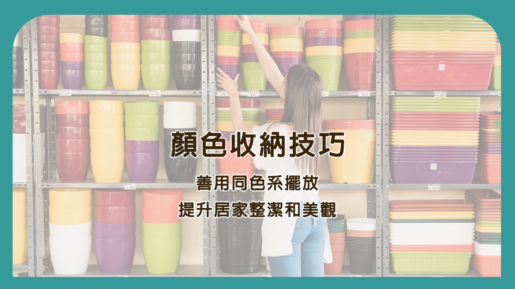 顏色收納技巧

善用同色系擺放
提升居家整潔和美觀